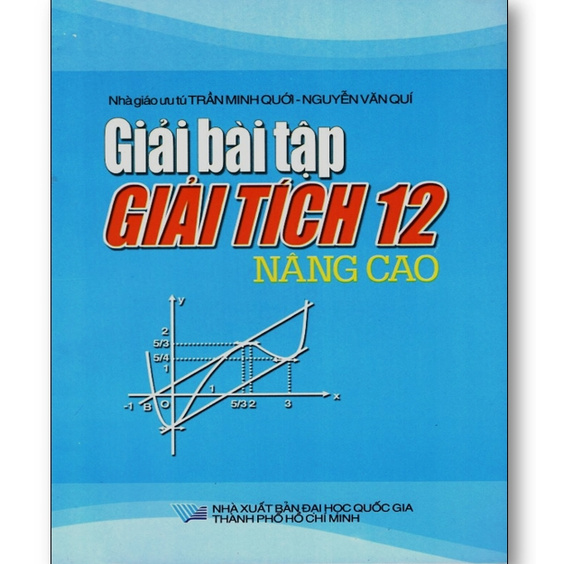 Nhà giáo ưu tú TRẦN MINH QUỚI - NGUYỄN VĂN QUÍ

Giải bài tập
GIẢI TÍCH 12
NÂNG CAO

y
2
5/3
5/4
1
1
-1 B O 5/3 2 3 x

NHÀ XUẤT BẢN ĐẠI HỌC QUỐC GIA
THÀNH PHỐ HỒ CHÍ MINH